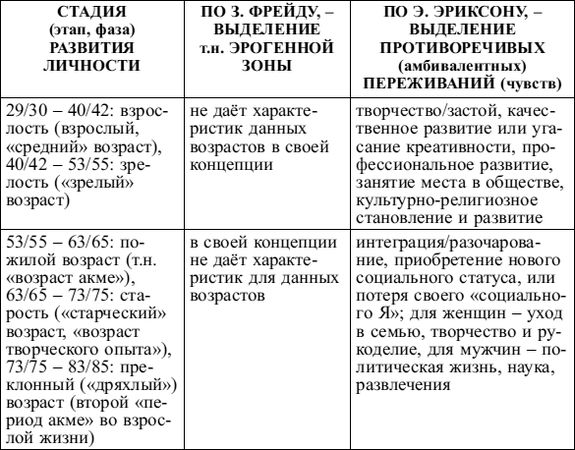 | СТАДИЯ (этап, фаза) РАЗВИТИЯ ЛИЧНОСТИ | ПО З. ФРЕЙДУ, – ВЫДЕЛЕНИЕ т.н. ЭРОГЕННОЙ ЗОНЫ | ПО Э. ЭРИКСОНУ, – ВЫДЕЛЕНИЕ ПРОТИВОРЕЧИВЫХ (амбивалентных) ПЕРЕЖИВАНИЙ (чувств) |
|---|---|---|
| 29/30 – 40/42: взрослость (взрослый, «средний» возраст), 40/42 – 53/55: зрелость («зрелый» возраст) | не даёт характеристик данных возрастов в своей концепции | творчество/застой, качественное развитие или угасание креативности, профессиональное развитие, занятие места в обществе, культурно-религиозное становление и развитие |
| 53/55 – 63/65: пожилой возраст (т.н. «возраст акме»), 63/65 – 73/75: старость («старческий» возраст, «возраст творческого опыта»), 73/75 – 83/85: преклонный («дряхлый») возраст (второй «период акме» во взрослой жизни) | в своей концепции не даёт характеристик для данных возрастов | интеграция/разочарование, приобретение нового социального статуса, или потеря своего «социального Я»; для женщин – уход в семью, творчество и рукоделие, для мужчин – политическая жизнь, наука, развлечения |